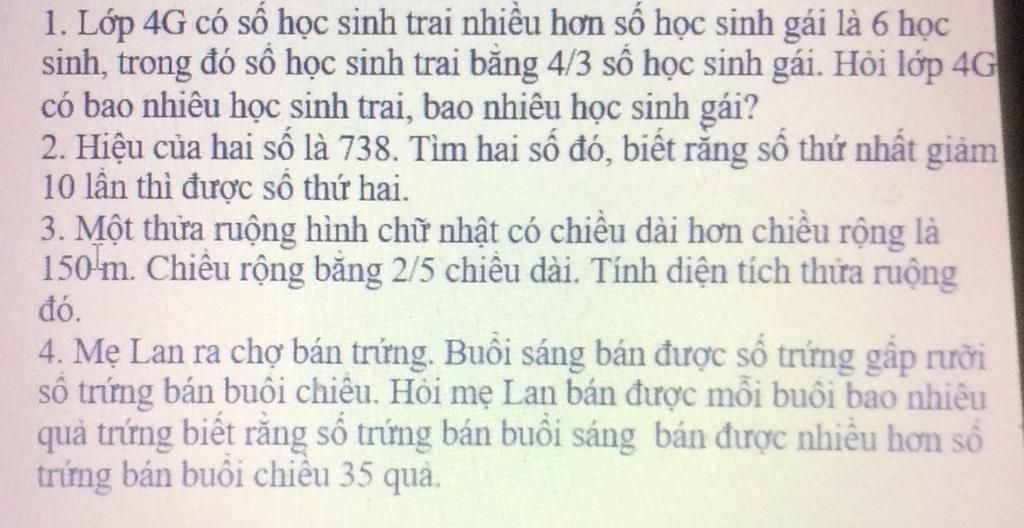 1. Lớp 4G có số học sinh trai nhiều hơn số học sinh gái là 6 học sinh, trong đó số học sinh trai bằng 4/3 số học sinh gái. Hỏi lớp 4G có bao nhiêu học sinh trai, bao nhiêu học sinh gái?

2. Hiệu của hai số là 738. Tìm hai số đó, biết rằng số thứ nhất giảm 10 lần thì được số thứ hai.

3. Một thửa ruộng hình chữ nhật có chiều dài hơn chiều rộng là 150 m. Chiều rộng bằng 2/5 chiều dài. Tính diện tích thửa ruộng đó.

4. Mẹ Lan ra chợ bán trứng. Buổi sáng bán được số trứng gấp rưỡi số trứng bán buổi chiều. Hỏi mẹ Lan bán được mỗi buổi bao nhiêu quả trứng biết rằng số trứng bán buổi sáng bán được nhiều hơn số trứng bán buổi chiều 35 quả.